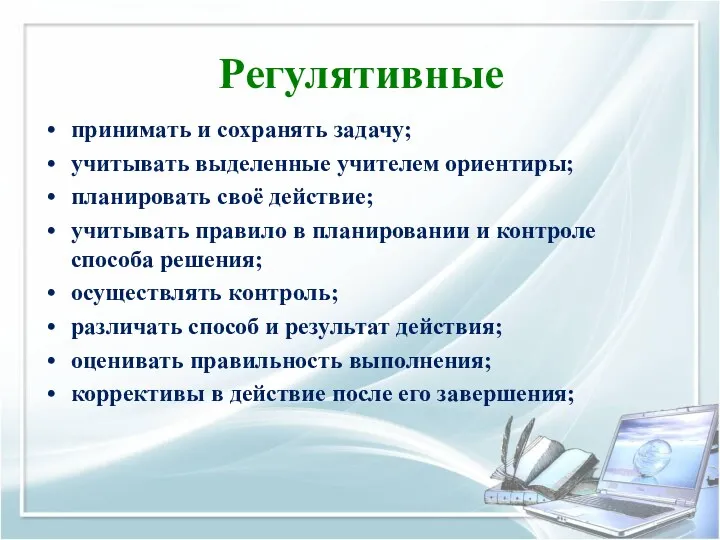 Регулятивные

• принимать и сохранять задачу;
• учитывать выделенные учителем ориентиры;
• планировать своё действие;
• учитывать правило в планировании и контроле способа решения;
• осуществлять контроль;
• различать способ и результат действия;
• оценивать правильность выполнения;
• коррективы в действие после его завершения;